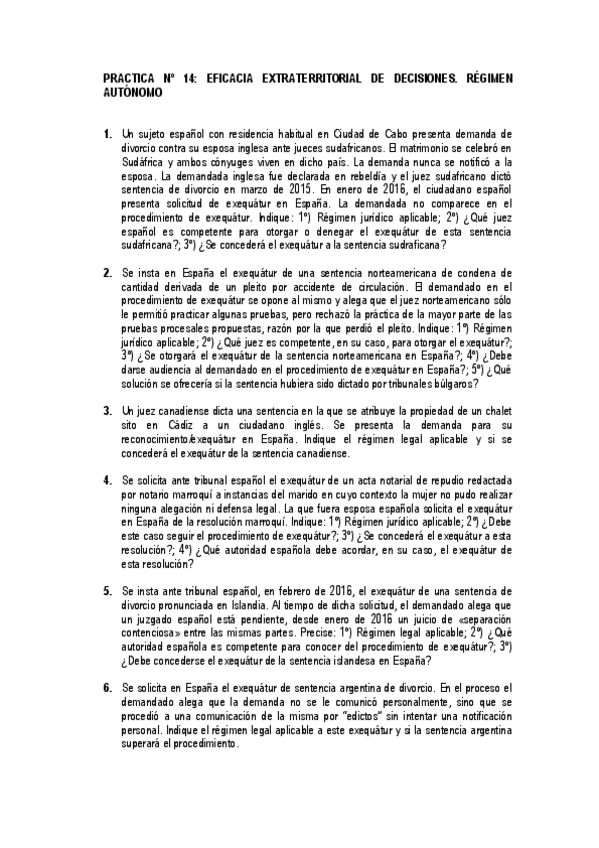 PRACTICA Nº 14: EFICACIA EXTRATERRITORIAL DE DECISIONES. RÉGIMEN AUTÓNOMO

1. Un sujeto español con residencia habitual en Ciudad de Cabo presenta demanda de divorcio contra su esposa inglesa ante jueces sudafricanos. El matrimonio se celebró en Sudáfrica y ambos cónyuges viven en dicho país. La demanda nunca se notificó a la esposa. La demandada inglesa fue declarada en rebeldía y el juez sudafricano dictó sentencia de divorcio en marzo de 2015. En enero de 2016, el ciudadano español presenta solicitud de exequátur en España. La demandada no comparece en el procedimiento de exequátur. Indique: 1º) Régimen jurídico aplicable; 2º) ¿Qué juez español es competente para otorgar o denegar el exequátur de esta sentencia sudafricana?; 3º) ¿Se concederá el exequátur a la sentencia sudraficana?

2. Se insta en España el exequátur de una sentencia norteamericana de condena de cantidad derivada de un pleito por accidente de circulación. El demandado en el procedimiento de exequátur se opone al mismo y alega que el juez norteamericano sólo le permitió practicar algunas pruebas, pero rechazó la práctica de la mayor parte de las pruebas procesales propuestas, razón por la que perdió el pleito. Indique: 1º) Régimen jurídico aplicable; 2º) ¿Qué juez es competente, en su caso, para otorgar el exequátur?; 3º) ¿Se otorgará el exequátur de la sentencia norteamericana en España?; 4º) ¿Debe darse audiencia al demandado en el procedimiento de exequátur en España?; 5º) ¿Qué solución se ofrecería si la sentencia hubiera sido dictado por tribunales búlgaros?

3. Un juez canadiense dicta una sentencia en la que se atribuye la propiedad de un chalet sito en Cádiz a un ciudadano inglés. Se presenta la demanda para su reconocimiento/exequátur en España. Indique el régimen legal aplicable y si se concederá el exequátur de la sentencia canadiense.

4. Se solicita ante tribunal español el exequátur de un acta notarial de repudio redactada por notario marroquí a instancias del marido en cuyo contexto la mujer no pudo realizar ninguna alegación ni defensa legal. La que fuera esposa española solicita el exequátur en España de la resolución marroquí. Indique: 1º) Régimen jurídico aplicable; 2º) ¿Debe este caso seguir el procedimiento de exequátur?; 3º) ¿Se concederá el exequátur a esta resolución?; 4º) ¿Qué autoridad española debe acordar, en su caso, el exequátur de esta resolución?

5. Se insta ante tribunal español, en febrero de 2016, el exequátur de una sentencia de divorcio pronunciada en Islandia. Al tiempo de dicha solicitud, el demandado alega que un juzgado español está pendiente, desde enero de 2016 un juicio de «separación contenciosa» entre las mismas partes. Precise: 1º) Régimen legal aplicable; 2º) ¿Qué autoridad española es competente para conocer del procedimiento de exequátur?; 3º) ¿Debe concederse el exequátur de la sentencia islandesa en España?

6. Se solicita en España el exequátur de sentencia argentina de divorcio. En el proceso el demandado alega que la demanda no se le comunicó personalmente, sino que se procedió a una comunicación de la misma por "edictos" sin intentar una notificación personal. Indique el régimen legal aplicable a este exequátur y si la sentencia argentina superará el procedimiento.